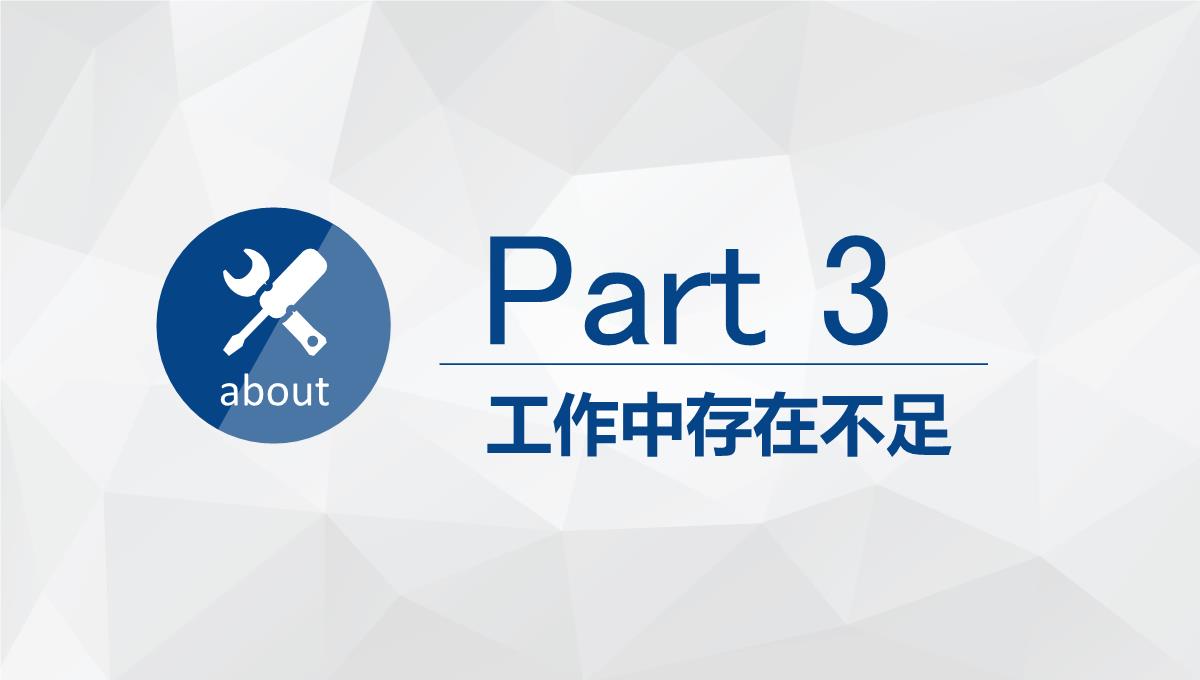 about

Part 3

工作中存在不足